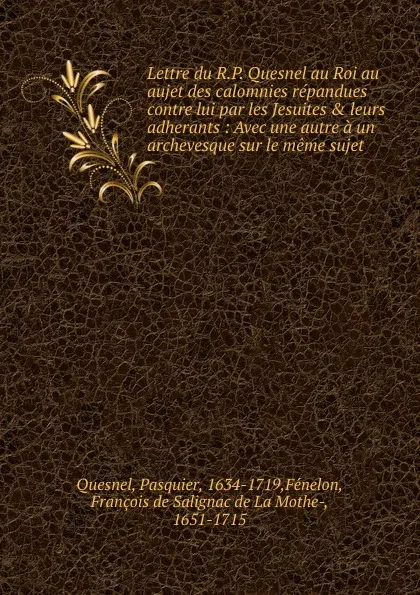 Lettre du R.P. Quesnel au Roi au aujet des calomnies répandues contre lui par les Jesuites & leurs adherants : Avec une autre à un archevesque sur le même sujet

Quesnel, Pasquier, 1634-1719,Fénelon, François de Salignac de La Mothe-, 1651-1715